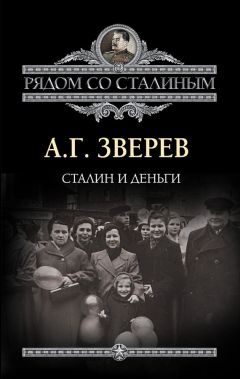 РЯДОМ СО СТАЛИНЫМ

А.Г. ЗВЕРЕВ

СТАЛИН И ДЕНЬГИ